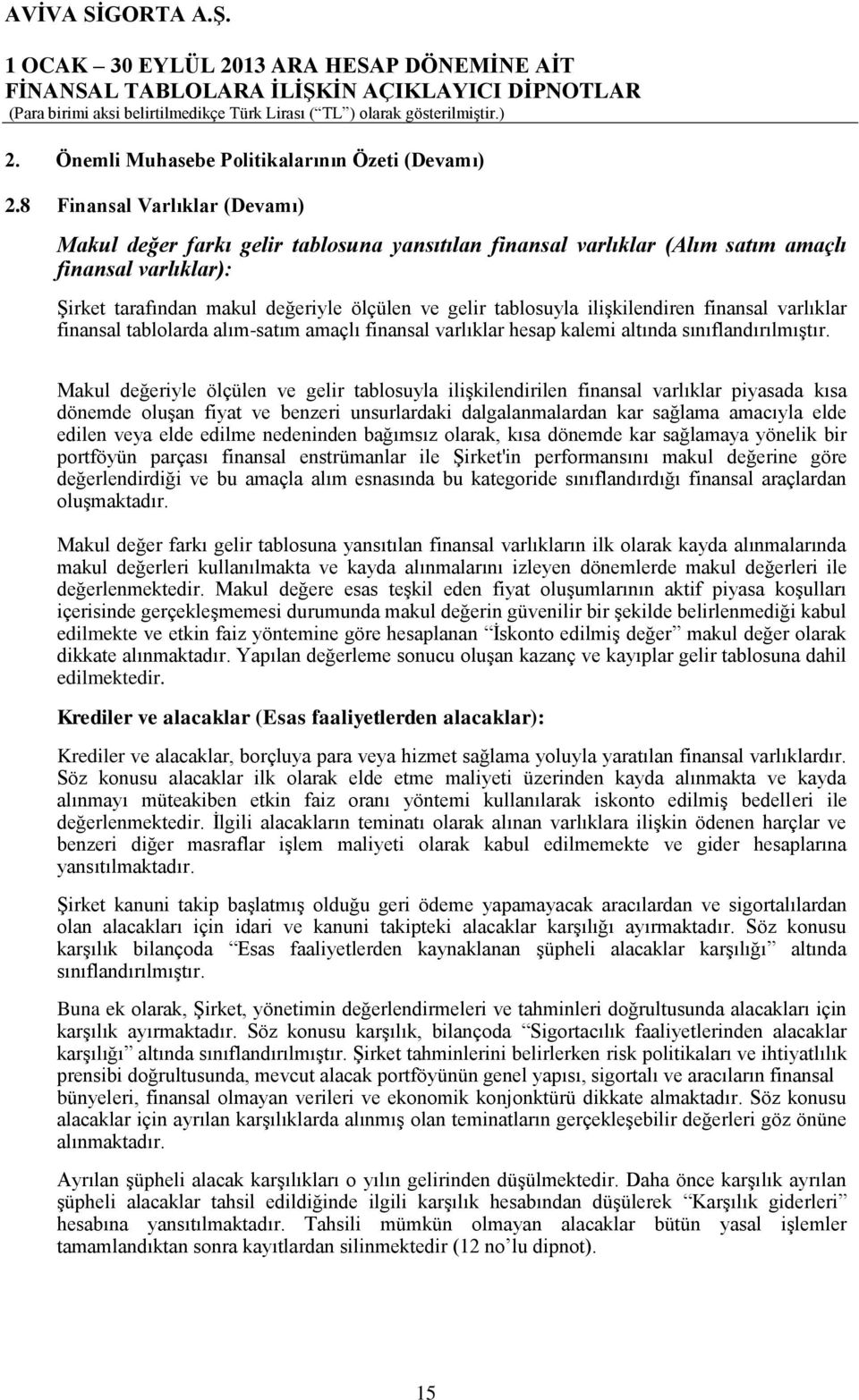 AVİVA SİGORTA A.Ş.

1 OCAK – 30 EYLÜL 2013 ARA HESAP DÖNEMİNE AİT
FİNANSAL TABLOLARA İLİŞKİN AÇIKLAYICI DİPNOTLAR
(Para birimi aksi belirtilmedikçe Türk Lirası (“TL”) olarak gösterilmiştir.)

2. Önemli Muhasebe Politikalarının Özeti (Devamı)

2.8 Finansal Varlıklar (Devamı)

Makul değer farkı gelir tablosuna yansıtılan finansal varlıklar (Alım satım amaçlı finansal varlıklar):

Şirket tarafından makul değeriyle ölçülen ve gelir tablosuyla ilişkilendiren finansal varlıklar finansal tablolarda alım-satım amaçlı finansal varlıklar hesap kalemi altında sınıflandırılmıştır.

Makul değeriyle ölçülen ve gelir tablosuyla ilişkilendirilen finansal varlıklar piyasada kısa dönemde oluşan fiyat ve benzeri unsurlardaki dalgalanmalardan kar sağlama amacıyla elde edilen veya elde edilme nedeninden bağımsız olarak, kısa dönemde kar sağlamaya yönelik bir portföyün parçası finansal enstrümanlar ile Şirket'in performansını makul değerine göre değerlendirdiği ve bu amaçla alım esnasında bu kategoride sınıflandırdığı finansal araçlardan oluşmaktadır.

Makul değer farkı gelir tablosuna yansıtılan finansal varlıkların ilk olarak kayda alınmalarında makul değerleri kullanılmakta ve kayda alınmalarını izleyen dönemlerde makul değerleri ile değerlenmektedir. Makul değere esas teşkil eden fiyat oluşumlarının aktif piyasa koşulları içerisinde gerçekleşmemesi durumunda makul değerin güvenilir bir şekilde belirlenmediği kabul edilmekte ve etkin faiz yöntemine göre hesaplanan “İskonto edilmiş değer” makul değer olarak dikkate alınmaktadır. Yapılan değerleme sonucu oluşan kazanç ve kayıplar gelir tablosuna dahil edilmektedir.

Krediler ve alacaklar (Esas faaliyetlerden alacaklar):

Krediler ve alacaklar, borçluya para veya hizmet sağlama yoluyla yaratılan finansal varlıklardır. Söz konusu alacaklar ilk olarak elde etme maliyeti üzerinden kayda alınmakta ve kayda alınmayı müteakiben etkin faiz oranı yöntemi kullanılarak iskonto edilmiş bedelleri ile değerlenmektedir. İlgili alacakların teminatı olarak alınan varlıklara ilişkin ödenen harçlar ve benzeri diğer masraflar işlem maliyeti olarak kabul edilmemekte ve gider hesaplarına yansıtılmaktadır.

Şirket kanuni takip başlatmış olduğu geri ödeme yapamayacak aracılardan ve sigortalılardan olan alacakları için idari ve kanuni takipteki alacaklar karşılığı ayırmaktadır. Söz konusu karşılık bilançoda “Esas faaliyetlerden kaynaklanan şüpheli alacaklar karşılığı” altında sınıflandırılmıştır.

Buna ek olarak, Şirket, yönetimin değerlendirmeleri ve tahminleri doğrultusunda alacakları için karşılık ayırmaktadır. Söz konusu karşılık, bilançoda “Sigortacılık faaliyetlerinden alacaklar karşılığı” altında sınıflandırılmıştır. Şirket tahminlerini belirlerken risk politikaları ve ihtiyatlılık prensibi doğrultusunda, mevcut alacak portföyünün genel yapısı, sigortalı ve aracıların finansal bünyeleri, finansal olmayan verileri ve ekonomik konjonktürü dikkate almaktadır. Söz konusu alacaklar için ayrılan karşılıklarda alınmış olan teminatların gerçekleşebilir değerleri göz önüne alınmaktadır.

Ayrılan şüpheli alacak karşılıkları o yılın gelirinden düşülmektedir. Daha önce karşılık ayrılan şüpheli alacaklar tahsil edildiğinde ilgili karşılık hesabından düşülerek “Karşılık giderleri” hesabına yansıtılmaktadır. Tahsili mümkün olmayan alacaklar bütün yasal işlemler tamamlandıktan sonra kayıtlardan silinmektedir (12 no'lu dipnot).

15